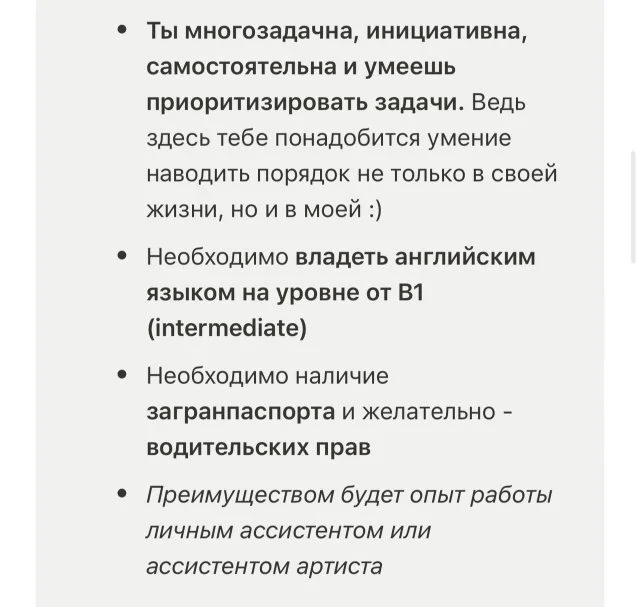 • Ты многозадачна, инициативна, самостоятельна и умеешь приоритизировать задачи. Ведь здесь тебе понадобится умение наводить порядок не только в своей жизни, но и в моей :)

• Необходимо владеть английским языком на уровне от B1 (intermediate)

• Необходимо наличие загранпаспорта и желательно - водительских прав

• Преимуществом будет опыт работы личным ассистентом или ассистентом артиста